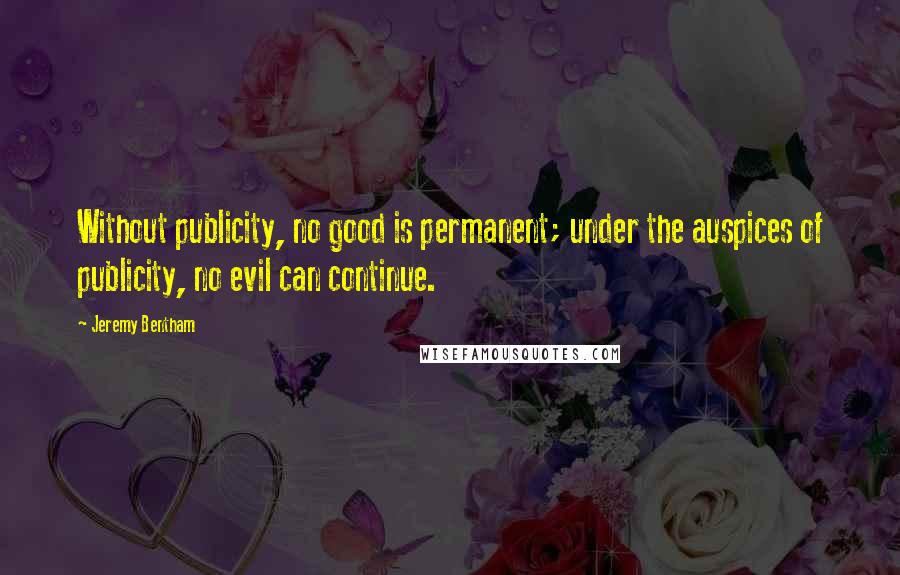 Without publicity, no good is permanent; under the auspices of publicity, no evil can continue.

- Jeremy Bentham

WISEFAMOUSQUOTES.COM